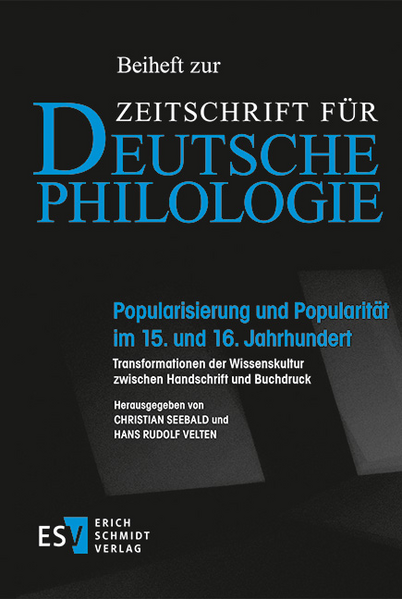 Beiheft zur

ZEITSCHRIFT FÜR
DEUTSCHE
PHILOLOGIE

Popularisierung und Popularität im 15. und 16. Jahrhundert

Transformationen der Wissenskultur zwischen Handschrift und Buchdruck

Herausgegeben von
CHRISTIAN SEEBALD und
HANS RUDOLF VELTEN

ESV
ERICH
SCHMIDT
VERLAG